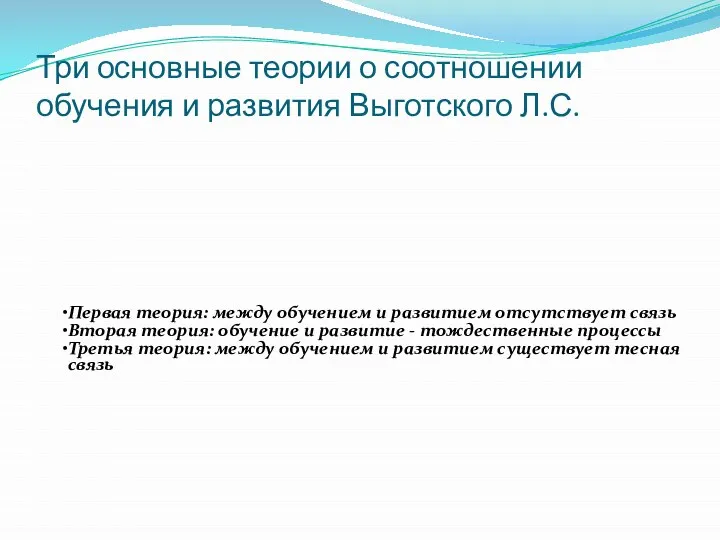 Три основные теории о соотношении обучения и развития Выготского Л.С.

•Первая теория: между обучением и развитием отсутствует связь
•Вторая теория: обучение и развитие - тождественные процессы
•Третья теория: между обучением и развитием существует тесная связь